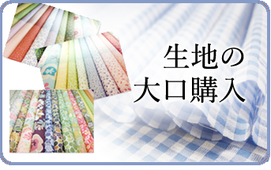 生地の
大口購入